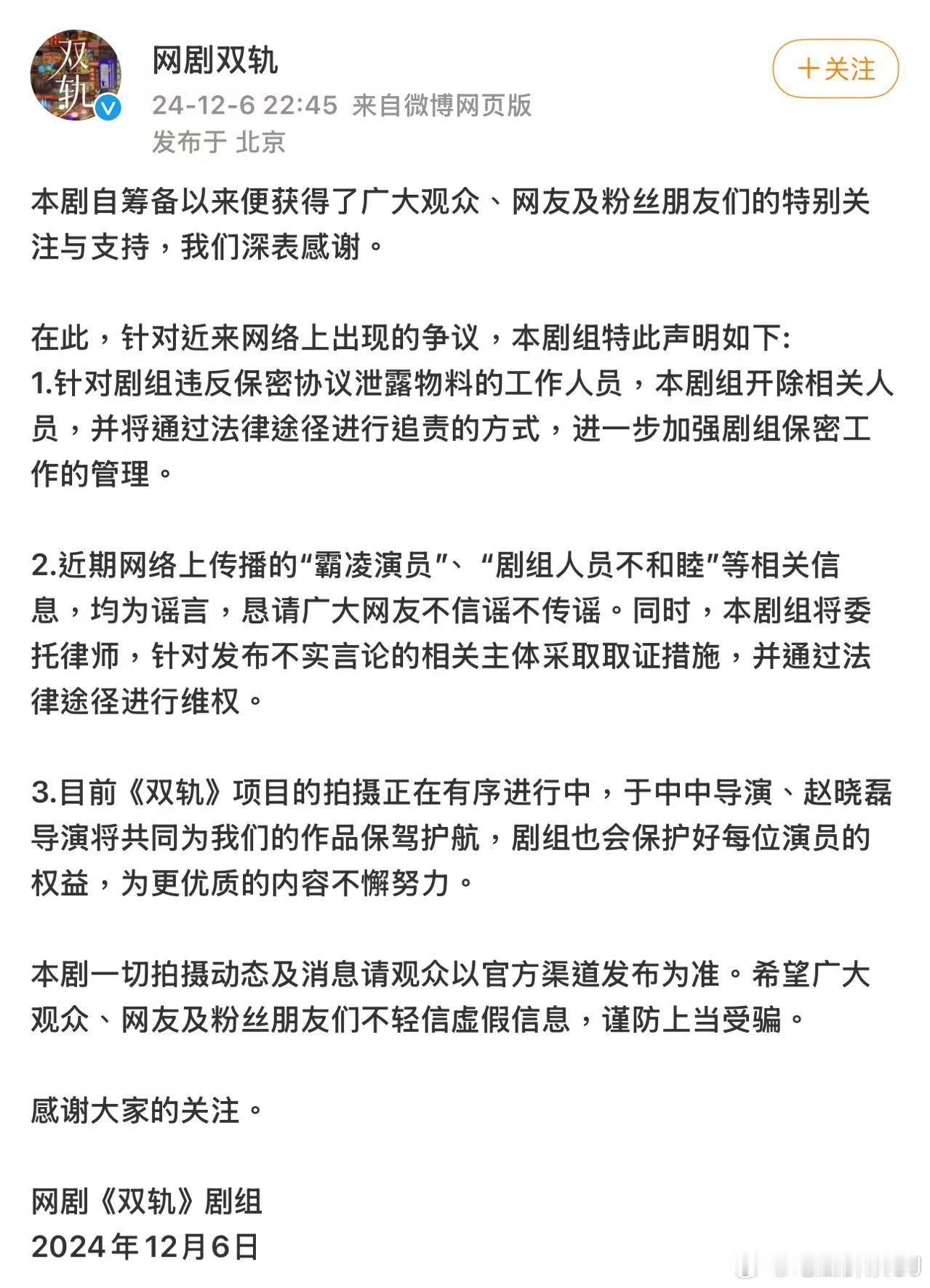 双轨

网剧双轨

24-12-6 22:45 来自微博网页版
发布于 北京

＋关注

本剧自筹备以来便获得了广大观众、网友及粉丝朋友们的特别关注与支持，我们深表感谢。

在此，针对近来网络上出现的争议，本剧组特此声明如下:
1.针对剧组违反保密协议泄露物料的工作人员，本剧组开除相关人员，并将通过法律途径进行追责的方式，进一步加强剧组保密工作的管理。

2.近期网络上传播的“霸凌演员”、“剧组人员不和睦”等相关信息，均为谣言，恳请广大网友不信谣不传谣。同时，本剧组将委托律师，针对发布不实言论的相关主体采取取证措施，并通过法律途径进行维权。

3.目前《双轨》项目的拍摄正在有序进行中，于中中导演、赵晓磊导演将共同为我们的作品保驾护航，剧组也会保护好每位演员的权益，为更优质的内容不懈努力。

本剧一切拍摄动态及消息请观众以官方渠道发布为准。希望广大观众、网友及粉丝朋友们不轻信虚假信息，谨防上当受骗。

感谢大家的关注。

网剧《双轨》剧组
2024年12月6日